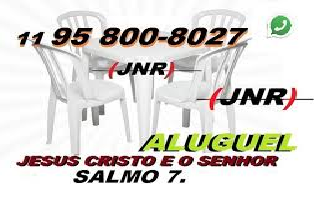 11 95 800-8027

(JNR)

(JNR)

ALUGUEL

JESUS CRISTO E O SENHOR

SALMO 7.